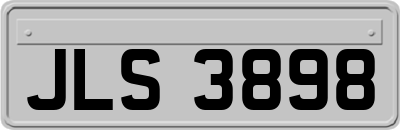 JLS 3898